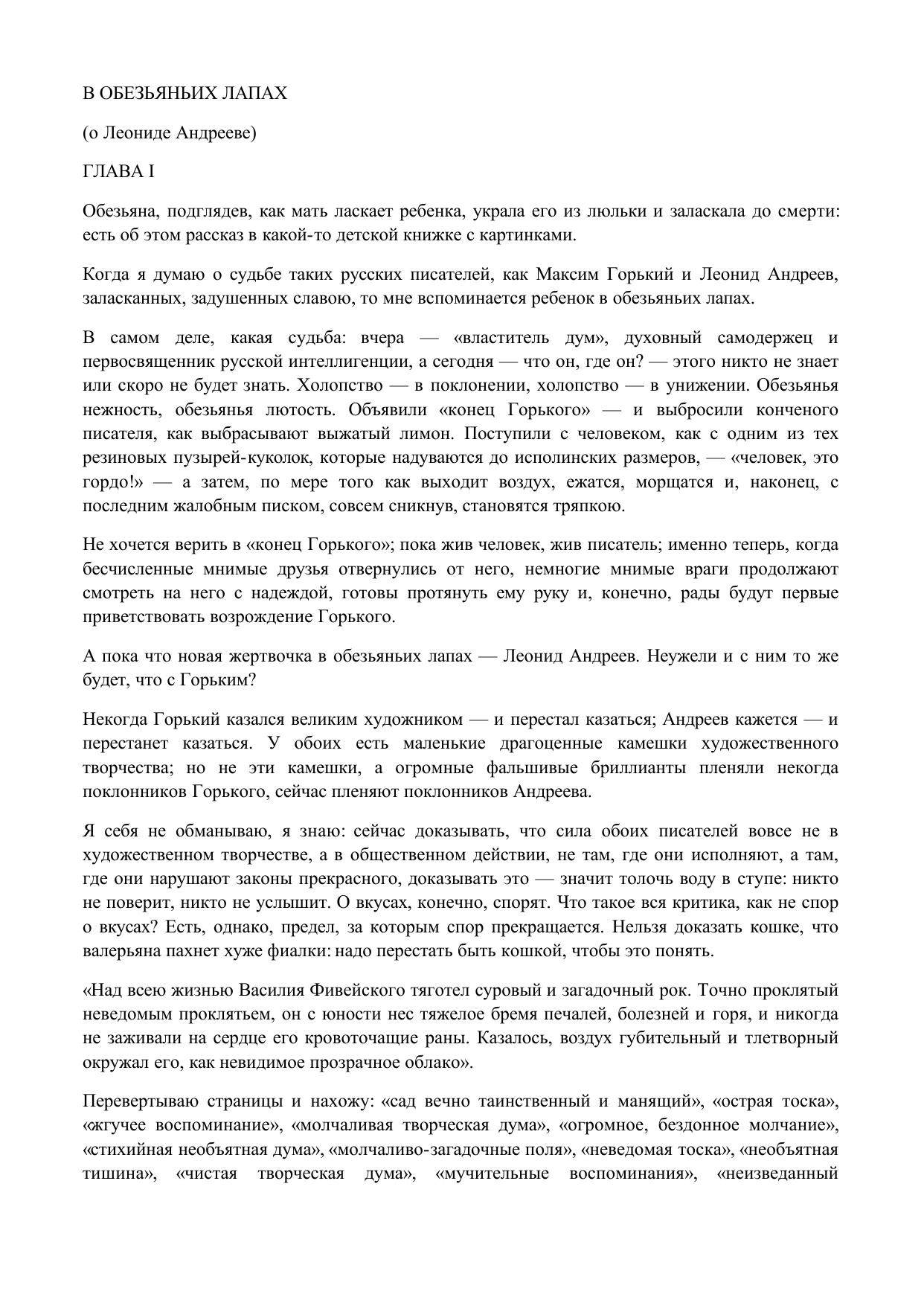 В ОБЕЗЬЯНЬИХ ЛАПАХ

(о Леониде Андрееве)

ГЛАВА I

Обезьяна, подглядев, как мать ласкает ребенка, украла его из люльки и заласкала до смерти: есть об этом рассказ в какой-то детской книжке с картинками.

Когда я думаю о судьбе таких русских писателей, как Максим Горький и Леонид Андреев, заласканных, задушенных славою, то мне вспоминается ребенок в обезьяньих лапах.

В самом деле, какая судьба: вчера — «властитель дум», духовный самодержец и первосвященник русской интеллигенции, а сегодня — что он, где он? — этого никто не знает или скоро не будет знать. Холопство — в поклонении, холопство — в унижении. Обезьянья нежность, обезьянья лютость. Объявили «конец Горького» — и выбросили конченого писателя, как выбрасывают выжатый лимон. Поступили с человеком, как с одним из тех резиновых пузырей-куколок, которые надуваются до исполинских размеров, — «человек, это гордо!» — а затем, по мере того как выходит воздух, ежатся, морщатся и, наконец, с последним жалобным писком, совсем сникнув, становятся тряпкою.

Не хочется верить в «конец Горького»; пока жив человек, жив писатель; именно теперь, когда бесчисленные мнимые друзья отвернулись от него, немногие мнимые враги продолжают смотреть на него с надеждой, готовы протянуть ему руку и, конечно, рады будут первые приветствовать возрождение Горького.

А пока что новая жертвочка в обезьяньих лапах — Леонид Андреев. Неужели и с ним то же будет, что с Горьким?

Некогда Горький казался великим художником — и перестал казаться; Андреев кажется — и перестанет казаться. У обоих есть маленькие драгоценные камешки художественного творчества; но не эти камешки, а огромные фальшивые бриллианты пленяли некогда поклонников Горького, сейчас пленяют поклонников Андреева.

Я себя не обманываю, я знаю: сейчас доказывать, что сила обоих писателей вовсе не в художественном творчестве, а в общественном действии, не там, где они исполняют, а там, где они нарушают законы прекрасного, доказывать это — значит толочь воду в ступе: никто не поверит, никто не услышит. О вкусах, конечно, спорят. Что такое вся критика, как не спор о вкусах? Есть, однако, предел, за которым спор прекращается. Нельзя доказать кошке, что валерьяна пахнет хуже фиалки: надо перестать быть кошкой, чтобы это понять.

«Над всею жизнью Василия Фивейского тяготел суровый и загадочный рок. Точно проклятый неведомым проклятьем, он с юности нес тяжелое бремя печалей, болезней и горя, и никогда не заживали на сердце его кровоточащие раны. Казалось, воздух губительный и тлетворный окружал его, как невидимое прозрачное облако».

Перевертываю страницы и нахожу: «сад вечно таинственный и манящий», «острая тоска», «жгучее воспоминание», «молчаливая творческая дума», «огромное, бездонное молчание», «стихийная необъятная дума», «молчаливо-загадочные поля», «неведомая тоска», «необъятная тишина», «чистая творческая дума», «мучительные воспоминания», «неизведанный